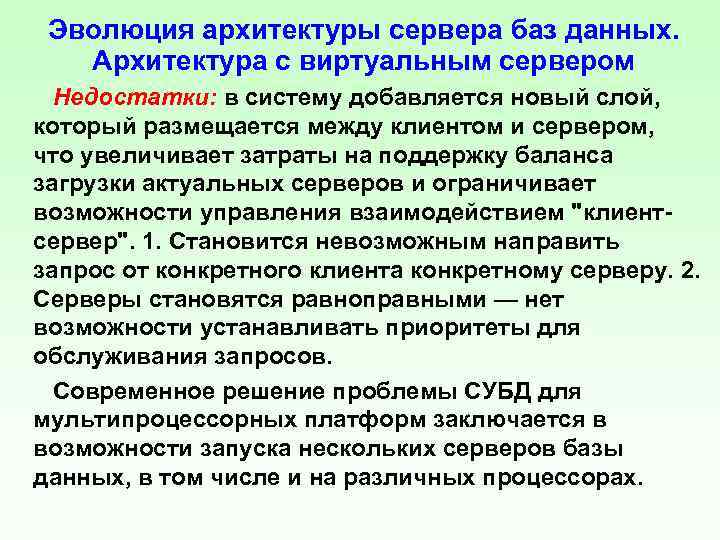 Эволюция архитектуры сервера баз данных. Архитектура с виртуальным сервером

Недостатки: в систему добавляется новый слой, который размещается между клиентом и сервером, что увеличивает затраты на поддержку баланса загрузки актуальных серверов и ограничивает возможности управления взаимодействием "клиент-сервер". 1. Становится невозможным направить запрос от конкретного клиента конкретному серверу. 2. Серверы становятся равноправными — нет возможности устанавливать приоритеты для обслуживания запросов.

Современное решение проблемы СУБД для мультипроцессорных платформ заключается в возможности запуска нескольких серверов базы данных, в том числе и на различных процессорах.